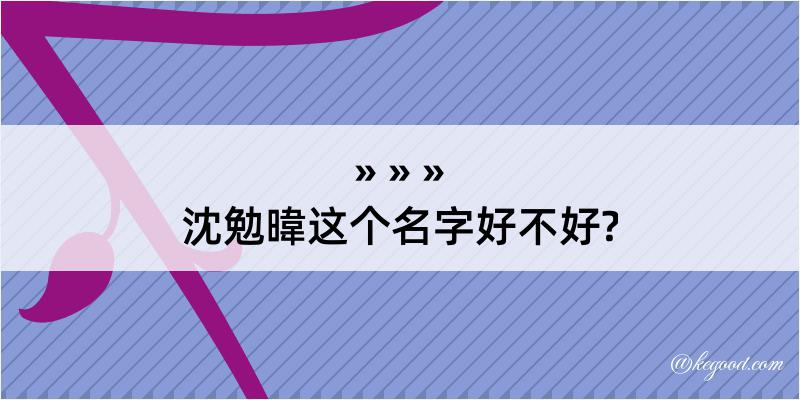 » » »
沈勉暐这个名字好不好?

@kegood.com